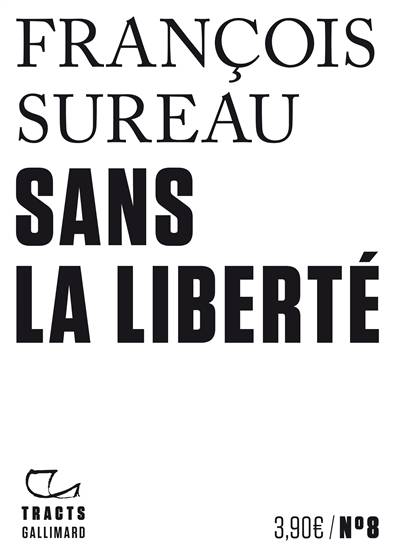 FRANÇOIS
SUREAU

SANS
LA LIBERTÉ

TRACTS
GALLIMARD

3,90€ / Nº8